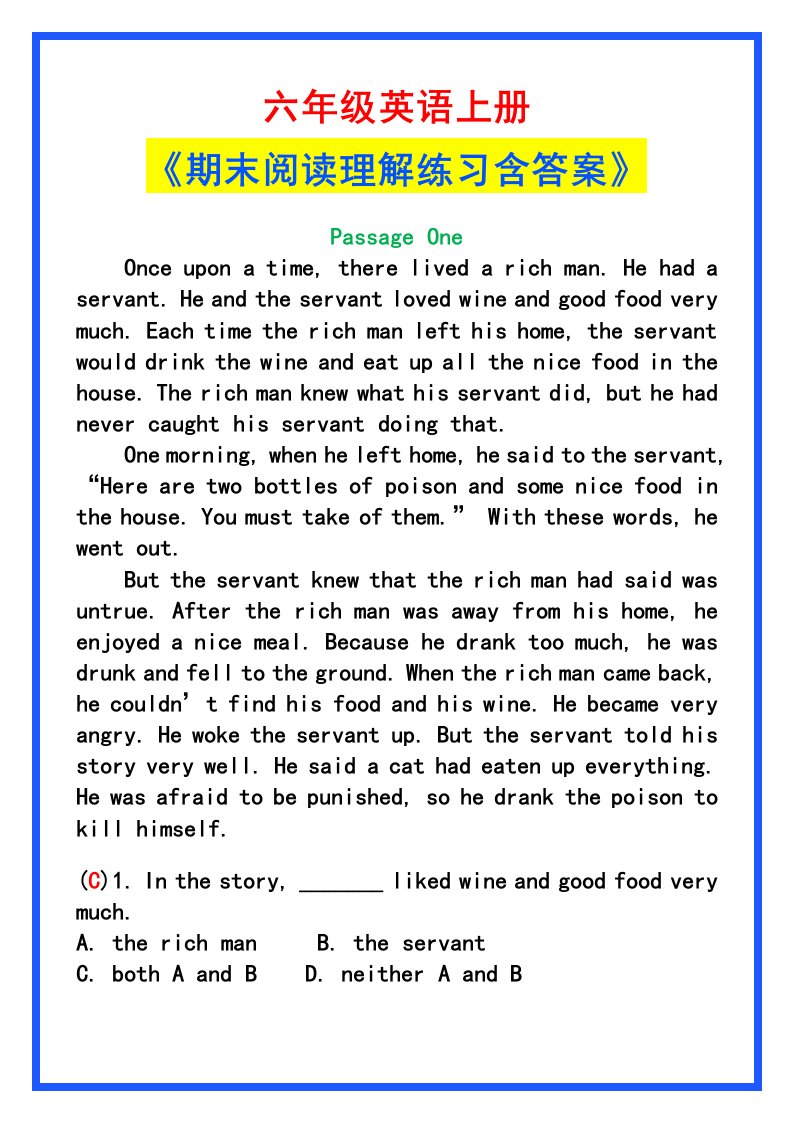 六年级英语上册

《期末阅读理解练习含答案》

Passage One

Once upon a time, there lived a rich man. He had a servant. He and the servant loved wine and good food very much. Each time the rich man left his home, the servant would drink the wine and eat up all the nice food in the house. The rich man knew what his servant did, but he had never caught his servant doing that.

One morning, when he left home, he said to the servant, “Here are two bottles of poison and some nice food in the house. You must take of them.” With these words, he went out.

But the servant knew that the rich man had said was untrue. After the rich man was away from his home, he enjoyed a nice meal. Because he drank too much, he was drunk and fell to the ground. When the rich man came back, he couldn’t find his food and his wine. He became very angry. He woke the servant up. But the servant told his story very well. He said a cat had eaten up everything. He was afraid to be punished, so he drank the poison to kill himself.

(C)1. In the story, _______ liked wine and good food very much.
A. the rich man B. the servant
C. both A and B D. neither A and B